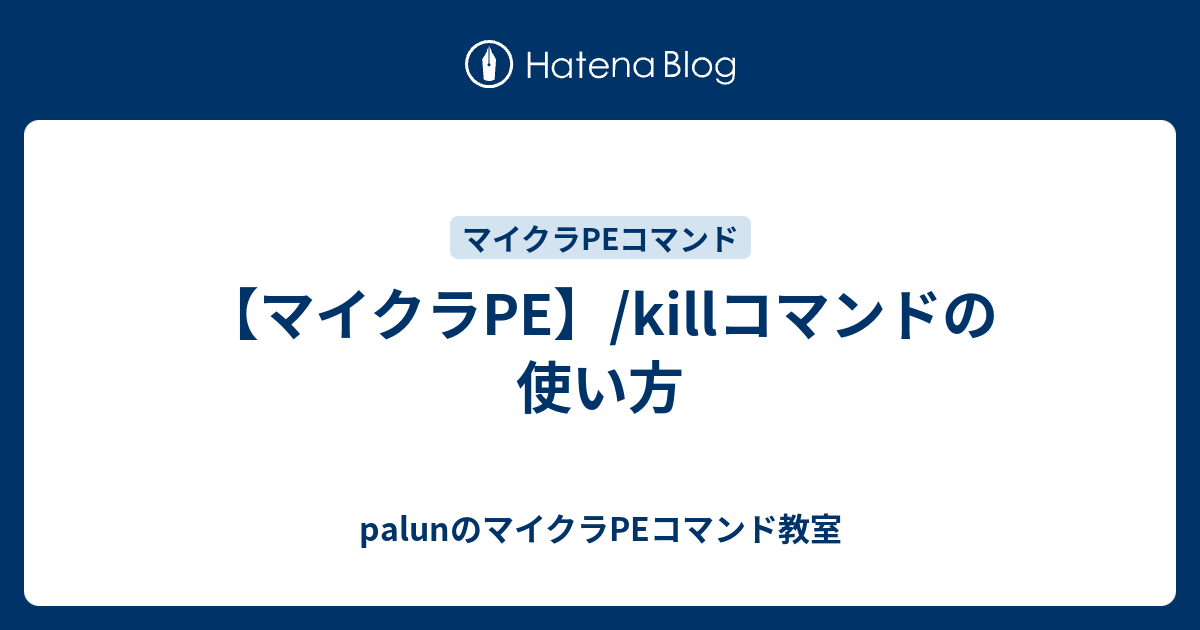 Hatena Blog

マイクラPEコマンド

【マイクラPE】/killコマンドの使い方

palunのマイクラPEコマンド教室